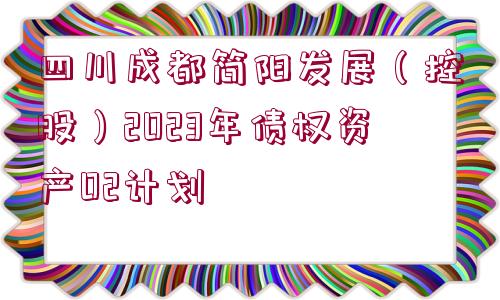 四川成都简阳发展（控股）2023年债权资产02计划